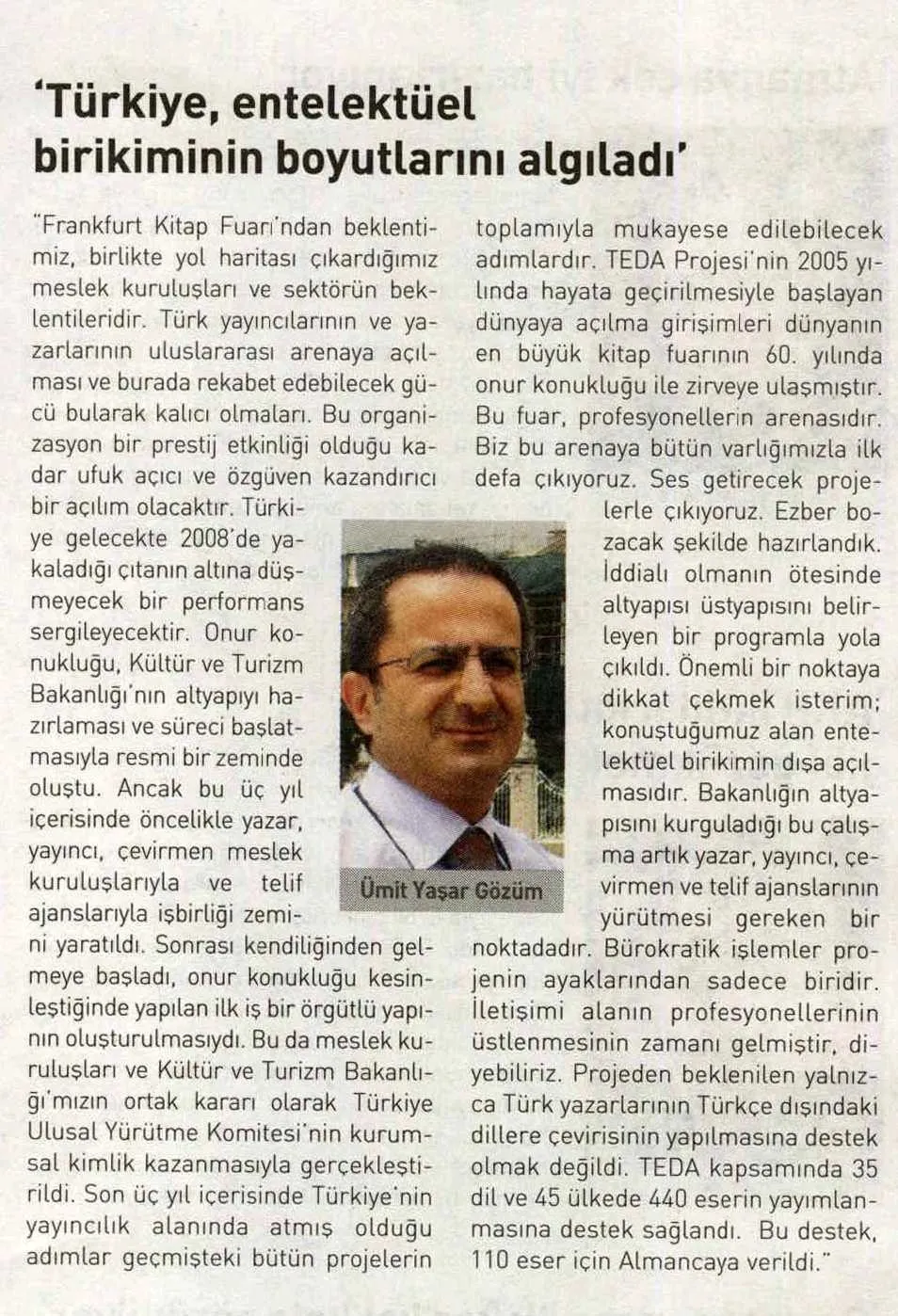 'Türkiye, entelektüel birikiminin boyutlarını algıladı'

"Frankfurt Kitap Fuarı'ndan beklentimiz, birlikte yol haritası çıkardığımız meslek kuruluşları ve sektörün beklentileridir. Türk yayıncılarının ve yazarlarının uluslararası arenaya açılması ve burada rekabet edebilecek gücü bularak kalıcı olmaları. Bu organizasyon bir prestij etkinliği olduğu kadar ufuk açıcı ve özgüven kazandırıcı bir açılım olacaktır. Türkiye gelecekte 2008'de yakaladığı çıtanın altına düşmeyecek bir performans sergileyecektir. Onur konukluğu, Kültür ve Turizm Bakanlığı'nın altyapıyı hazırlaması ve süreci başlatmasıyla resmi bir zeminde oluştu. Ancak bu üç yıl içerisinde öncelikle yazar, yayıncı, çevirmen meslek kuruluşlarıyla ve telif ajanslarıyla işbirliği zemini yaratıldı. Sonrası kendiliğinden gelmeye başladı, onur konukluğu kesinleştiğinde yapılan ilk iş bir örgütlü yapının oluşturulmasıydı. Bu da meslek kuruluşları ve Kültür ve Turizm Bakanlığı'mızın ortak kararı olarak Türkiye Ulusal Yürütme Komitesi'nin kurumsal kimlik kazanmasıyla gerçekleştirildi. Son üç yıl içerisinde Türkiye'nin yayıncılık alanında atmış olduğu adımlar geçmişteki bütün projelerin toplamıyla mukayese edilebilecek adımlardır. TEDA Projesi'nin 2005 yılında hayata geçirilmesiyle başlayan dünyaya açılma girişimleri dünyanın en büyük kitap fuarının 60. yılında onur konukluğu ile zirveye ulaşmıştır. Bu fuar, profesyonellerin arenasıdır. Biz bu arenaya bütün varlığımızla ilk defa çıkıyoruz. Ses getirecek projelerle çıkıyoruz. Ezber bozacak şekilde hazırlandık. İddialı olmanın ötesinde altyapısı üstyapısını belirleyen bir programla yola çıkıldı. Önemli bir noktaya dikkat çekmek isterim; konuştuğumuz alan entelektüel birikimin dışa açılmasıdır. Bakanlığın altyapısını kurguladığı bu çalışma artık yazar, yayıncı, çevirmen ve telif ajanslarının yürütmesi gereken bir noktadadır. Bürokratik işlemler projenin ayaklarından sadece biridir. İletişimi alanın profesyonellerinin üstlenmesinin zamanı gelmiştir, diyebiliriz. Projeden beklenilen yalnızca Türk yazarlarının Türkçe dışındaki dillere çevirisinin yapılmasına destek olmak değildi. TEDA kapsamında 35 dil ve 45 ülkede 440 eserin yayımlanmasına destek sağlandı. Bu destek, 110 eser için Almancaya verildi."

Ümit Yaşar Gözüm